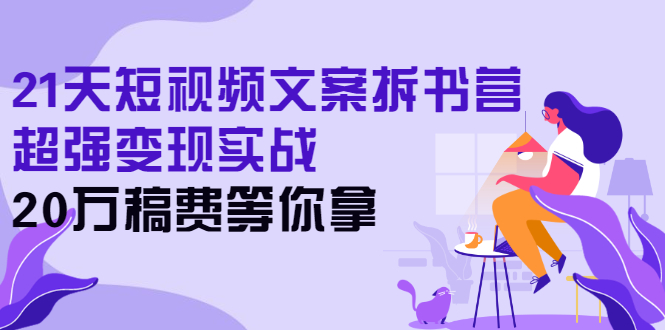 21天短视频文案拆书营
超强变现实战
20万稿费等你拿